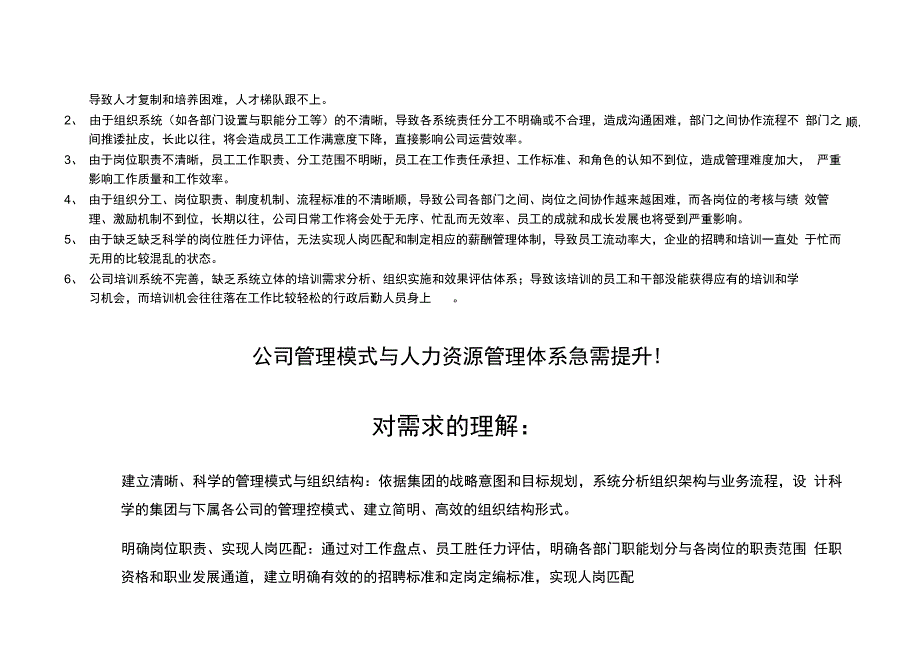 导致人才复制和培养困难，人才梯队跟不上。

2、 由于组织系统（如各部门设置与职能分工等）的不清晰，导致各系统责任分工不明确或不合理，造成沟通困难，部门之间协作流程不 部门之 顺，间推诿扯皮，长此以往，将会造成员工工作满意度下降，直接影响公司运营效率。

3、 由于岗位职责不清晰，员工工作职责、分工范围不明晰，员工在工作责任承担、工作标准、和角色的认知不到位，造成管理难度加大， 严重影响工作质量和工作效率。

4、 由于组织分工、岗位职责、制度机制、流程标准的不清晰顺，导致公司各部门之间、岗位之间协作越来越困难，而各岗位的考核与绩 效管理、激励机制不到位，长期以往，公司日常工作将会处于无序、忙乱而无效率、员工的成就和成长发展也将受到严重影响。

5、 由于缺乏缺乏科学的岗位胜任力评估，无法实现人岗匹配和制定相应的薪酬管理体制，导致员工流动率大，企业的招聘和培训一直处 于忙而无用的比较混乱的状态。

6、 公司培训系统不完善，缺乏系统立体的培训需求分析、组织实施和效果评估体系；导致该培训的员工和干部没能获得应有的培训和学习机会，而培训机会往往落在工作比较轻松的行政后勤人员身上 。

公司管理模式与人力资源管理体系急需提升！

对需求的理解：

建立清晰、科学的管理模式与组织结构：依据集团的战略意图和目标规划，系统分析组织架构与业务流程，设 计科学的集团与下属各公司的管理控模式、建立简明、高效的组织结构形式。

明确岗位职责、实现人岗匹配：通过对工作盘点、员工胜任力评估，明确各部门职能划分与各岗位的职责范围 任职资格和职业发展通道，建立明确有效的的招聘标准和定岗定编标准，实现人岗匹配